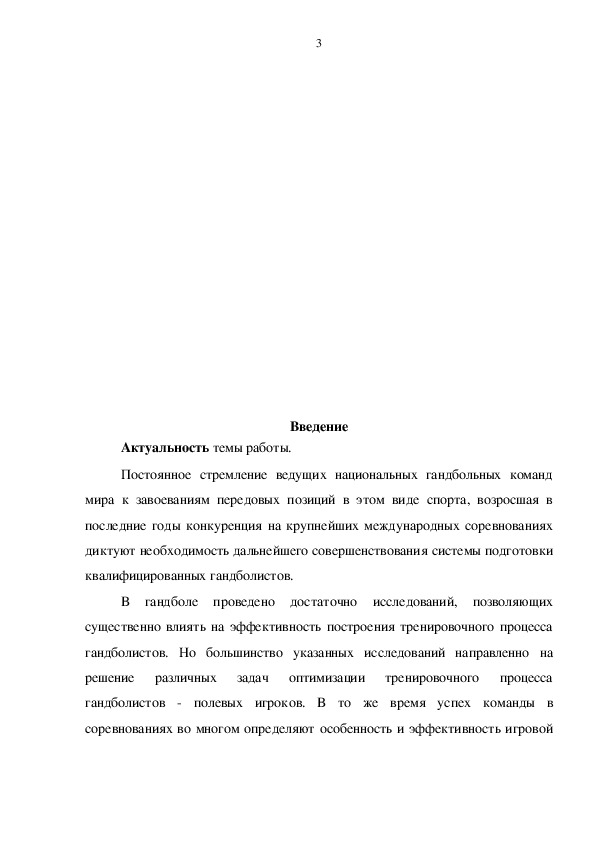 3

Введение

Актуальность темы работы.

Постоянное стремление ведущих национальных гандбольных команд мира к завоеваниям передовых позиций в этом виде спорта, возросшая в последние годы конкуренция на крупнейших международных соревнованиях диктуют необходимость дальнейшего совершенствования системы подготовки квалифицированных гандболистов.

В гандболе проведено достаточно исследований, позволяющих существенно влиять на эффективность построения тренировочного процесса гандболистов. Но большинство указанных исследований направленно на решение различных задач оптимизации тренировочного процесса гандболистов - полевых игроков. В то же время успех команды в соревнованиях во многом определяют особенность и эффективность игровой